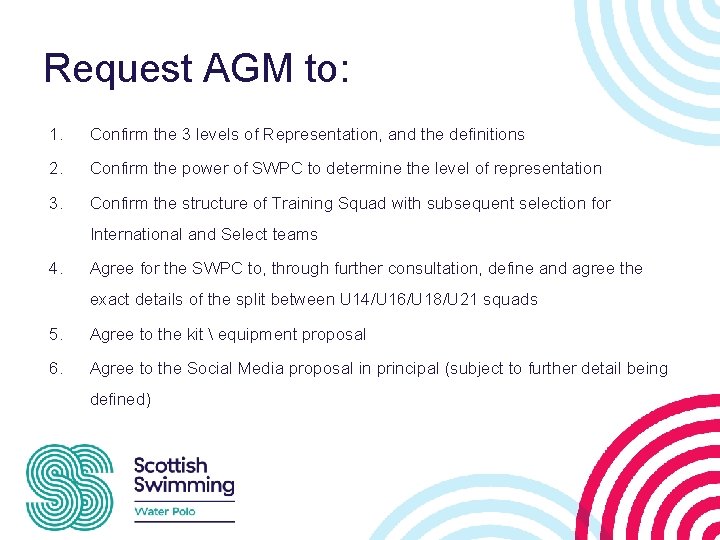 Request AGM to:

1. Confirm the 3 levels of Representation, and the definitions

2. Confirm the power of SWPC to determine the level of representation

3. Confirm the structure of Training Squad with subsequent selection for International and Select teams

4. Agree for the SWPC to, through further consultation, define and agree the exact details of the split between U14/U16/U18/U21 squads

5. Agree to the kit \ equipment proposal

6. Agree to the Social Media proposal in principal (subject to further detail being defined)

Scottish
Swimming
Water Polo